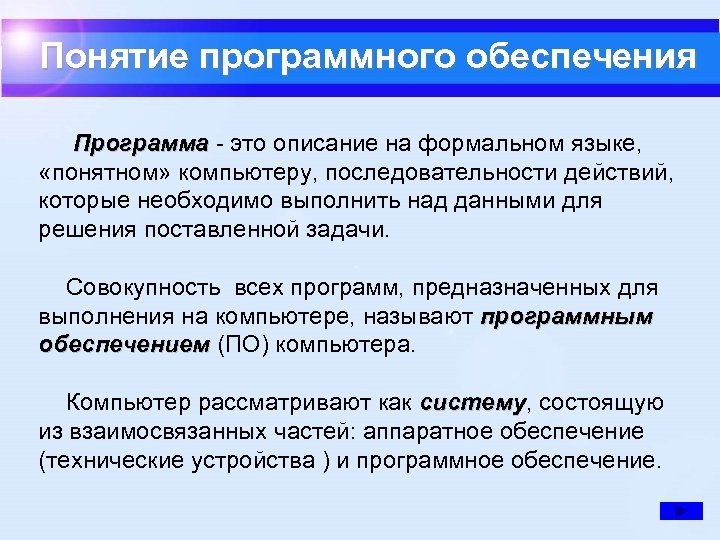 Понятие программного обеспечения

Программа - это описание на формальном языке, «понятном» компьютеру, последовательности действий, которые необходимо выполнить над данными для решения поставленной задачи.

Совокупность всех программ, предназначенных для выполнения на компьютере, называют программным обеспечением (ПО) компьютера.

Компьютер рассматривают как систему, состоящую из взаимосвязанных частей: аппаратное обеспечение (технические устройства ) и программное обеспечение.